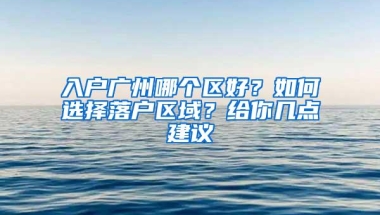 入户广州哪个区好？如何选择落户区域？给你几点建议